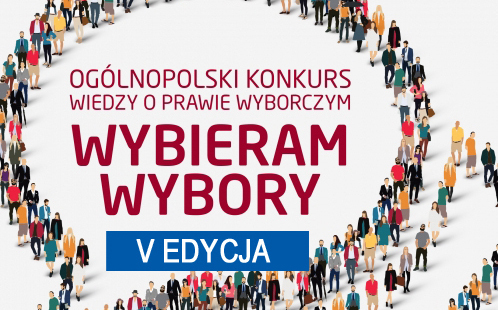 OGÓLNOPOLSKI KONKURS
WIEDZY O PRAWIE WYBORCZYM

WYBIERAM
WYBORY

V EDYCJA